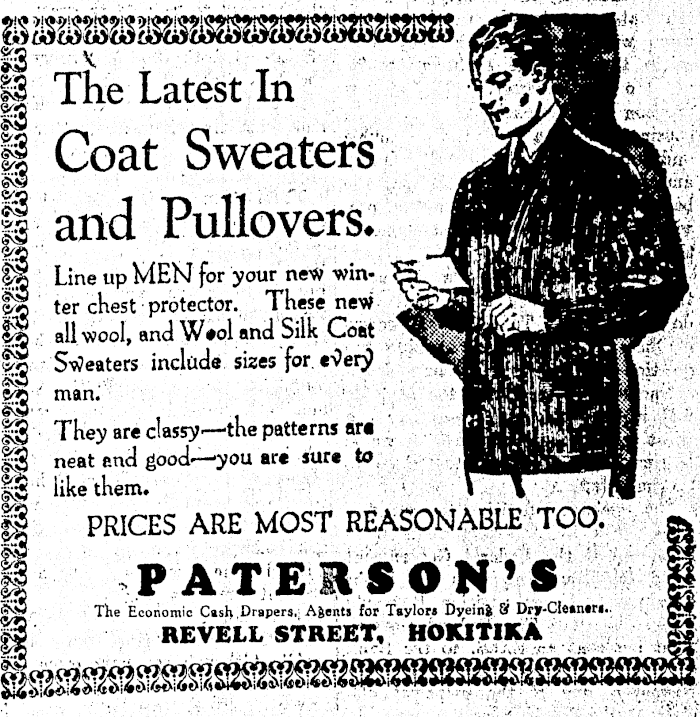 The Latest In Coat Sweaters and Pullovers.

Line up MEN for your new winter chest protector. These new all wool, and Wool and Silk Coat Sweaters include sizes for every man.

They are classy—the patterns are neat and good—you are sure to like them.

PRICES ARE MOST REASONABLE TOO.

PATERSON'S

The Economic Cash Drapers, Agents for Taylors Dyeing & Dry-Cleaners.

REVELL STREET, HOKITIKA